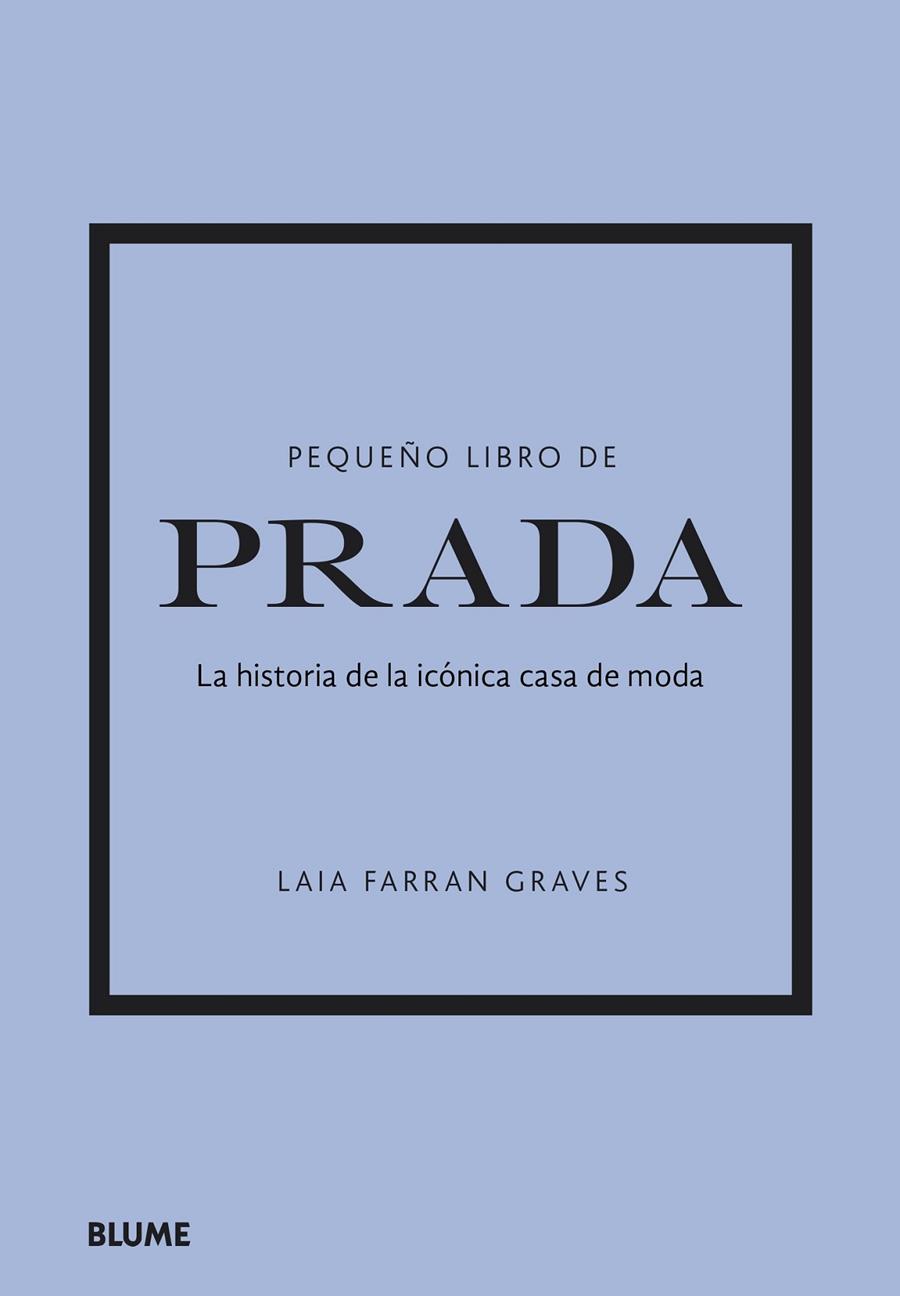 PEQUEÑO LIBRO DE

PRADA

La historia de la icónica casa de moda

LAIA FARRAN GRAVES

BLUME